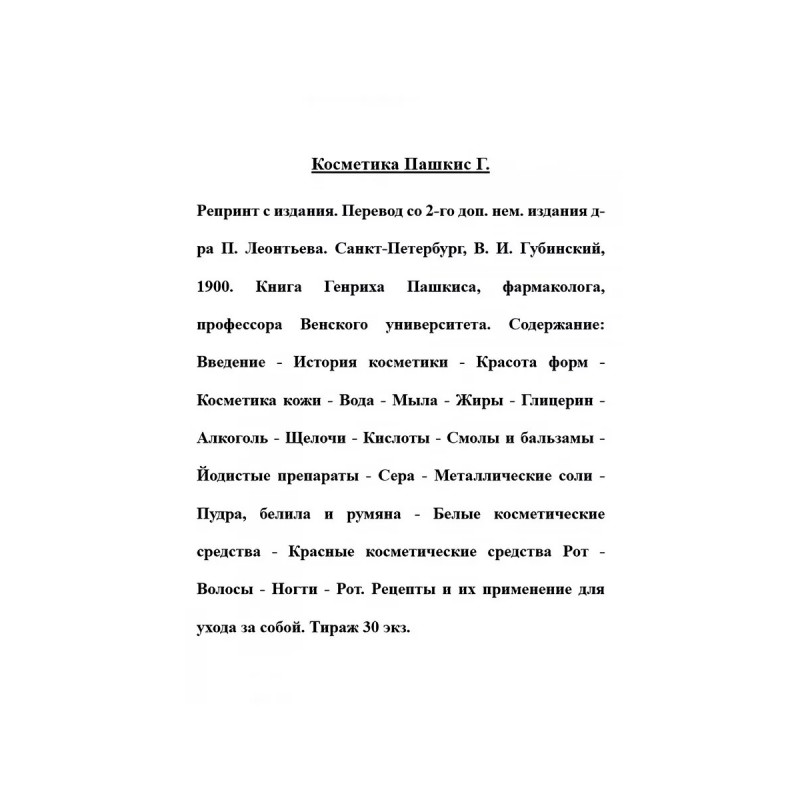 Косметика Пашкис Г.

Репринт с издания. Перевод со 2-го доп. нем. издания д-ра П. Леонтьева. Санкт-Петербург, В. И. Губинский, 1900. Книга Генриха Пашкиса, фармаколога, профессора Венского университета. Содержание: Введение - История косметики - Красота форм - Косметика кожи - Вода - Мыла - Жиры - Глицерин - Алкоголь - Щелочи - Кислоты - Смолы и бальзамы - Йодистые препараты - Сера - Металлические соли - Пудра, белила и румяна - Белые косметические средства - Красные косметические средства Рот - Волосы - Ногти - Рот. Рецепты и их применение для ухода за собой. Тираж 30 экз.